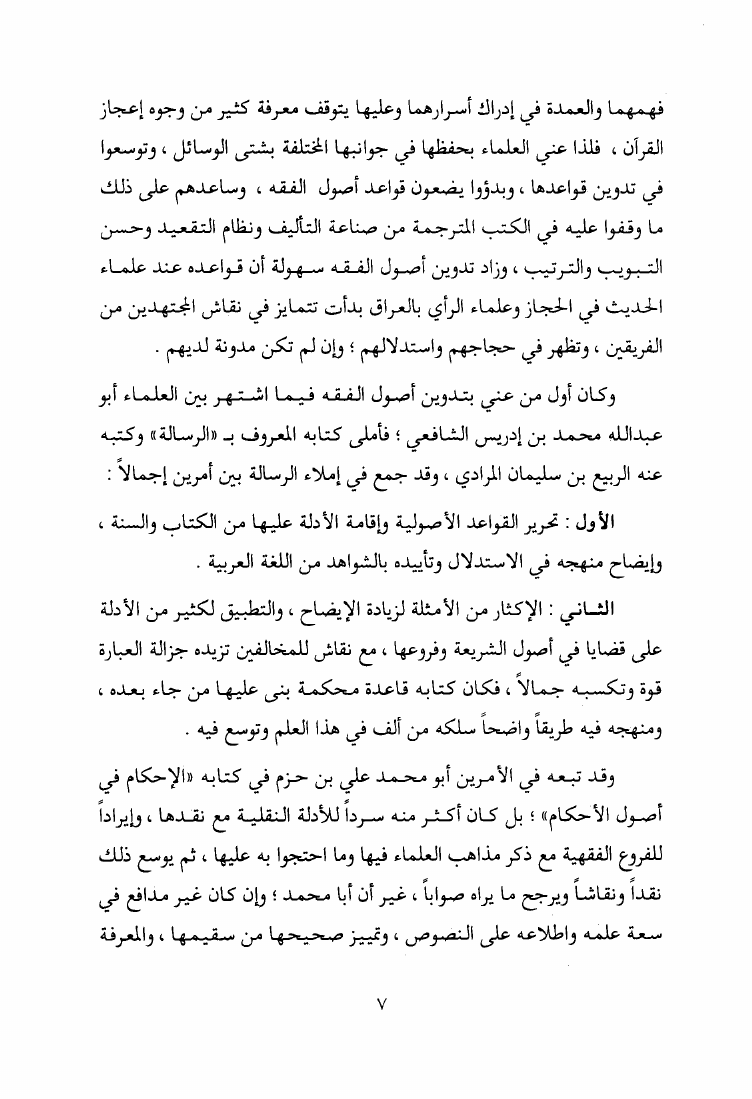 فهمهما والعمدة في إدراك أسرارهما وعليها يتوقف معرفة كثير من وجوه إعجاز القرآن ، فلذا عني العلماء بحفظها في جوانبها المختلفة بشتى الوسائل ، وتوسعوا في تدوين قواعدها ، وبدؤوا يضعون قواعد أصول الفقه ، وساعدهم على ذلك ما وقفوا عليه في الكتب المترجمة من صناعة التأليف ونظام التقعيد وحسن التبويب والترتيب ، وزاد تدوين أصول الفقه سهولة أن قواعده عند علماء الحديث في الحجاز وعلماء الرأي بالعراق بدأت تتمايز في نقاش المجتهدين من الفريقين ، وتظهر في حجاجهم واستدلالهم ؛ وإن لم تكن مدونة لديهم .

وكان أول من عني بتدوين أصول الفقه فيما اشتهر بين العلماء أبو عبدالله محمد بن إدريس الشافعي ؛ فأملى كتابه المعروف بـ «الرسالة» وكتبه عنه الربيع بن سليمان المرادي ، وقد جمع في إملاء الرسالة بين أمرين إجمالاً :

الأول : تحرير القواعد الأصولية وإقامة الأدلة عليها من الكتاب والسنة ، وإيضاح منهجه في الاستدلال وتأييده بالشواهد من اللغة العربية .

الثاني : الإكثار من الأمثلة لزيادة الإيضاح ، والتطبيق لكثير من الأدلة على قضايا في أصول الشريعة وفروعها ، مع نقاش للمخالفين تزيده جزالة العبارة قوة وتكسبه جمالاً ، فكان كتابه قاعدة محكمة بنى عليها من جاء بعده ، ومنهجه فيه طريقاً واضحاً سلكه من ألف في هذا العلم وتوسع فيه .

وقد تبعه في الأمرين أبو محمد علي بن حزم في كتابه «الإحكام في أصول الأحكام» ؛ بل كان أكثر منه سرداً للأدلة النقلية مع نقدها ، وإيراداً للفروع الفقهية مع ذكر مذاهب العلماء فيها وما احتجوا به عليها ، ثم يوسع ذلك نقداً ونقاشاً ويرجح ما يراه صواباً ، غير أن أبا محمد ؛ وإن كان غير مدافع في سعة علمه واطلاعه على النصوص ، وتمييز صحيحها من سقيمها ، والمعرفة

٧